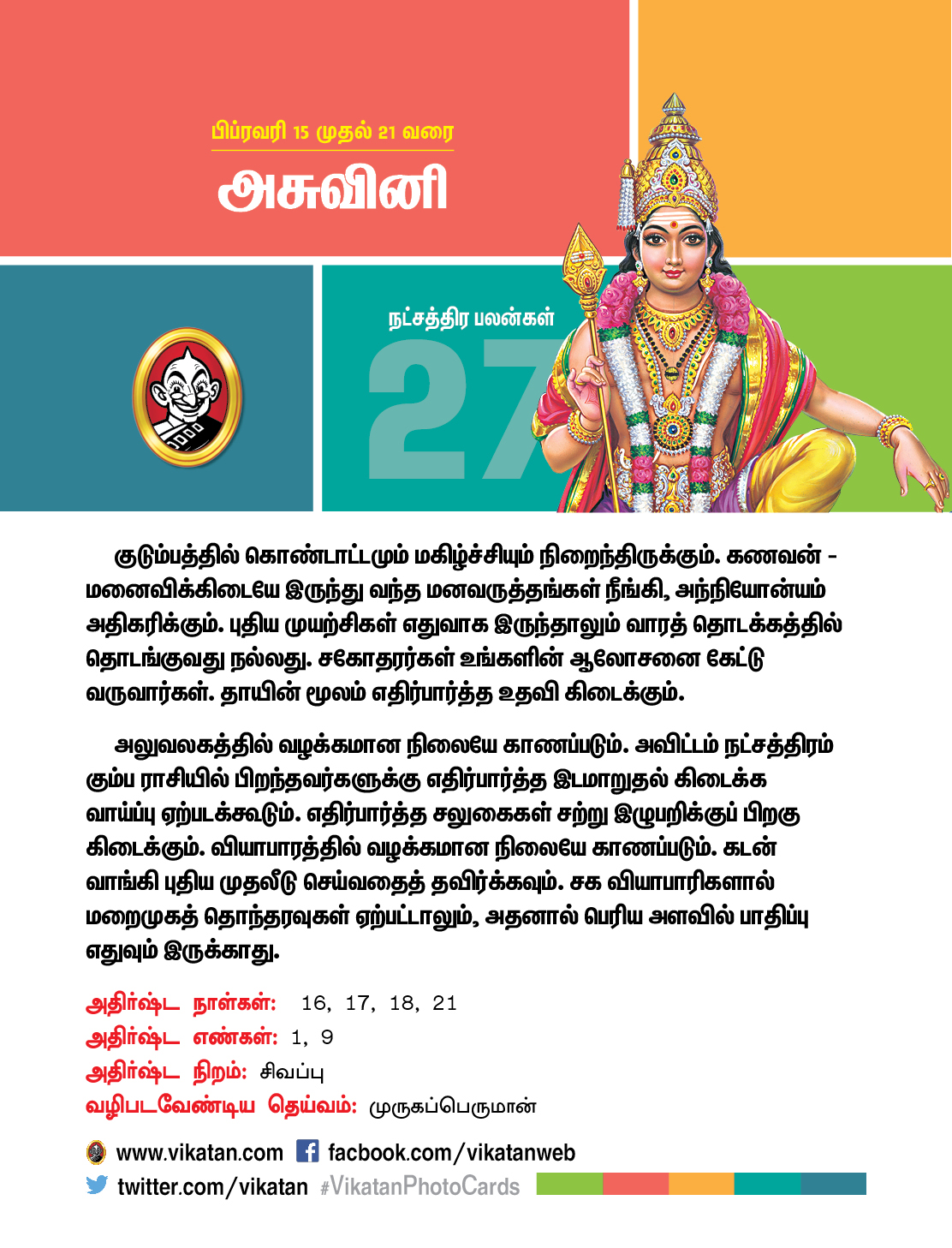 பிப்ரவரி 15 முதல் 21 வரை

அசுவினி

நட்சத்திர பலன்கள்

27

குடும்பத்தில் கொண்டாட்டமும் மகிழ்ச்சியும் நிறைந்திருக்கும். கணவன் - மனைவிக்கிடையே இருந்து வந்த மனவருத்தங்கள் நீங்கி, அந்நியோன்யம் அதிகரிக்கும். புதிய முயற்சிகள் எதுவாக இருந்தாலும் வாரத் தொடக்கத்தில் தொடங்குவது நல்லது. சகோதரர்கள் உங்களின் ஆலோசனை கேட்டு வருவார்கள். தாயின் மூலம் எதிர்பார்த்த உதவி கிடைக்கும்.

அலுவலகத்தில் வழக்கமான நிலையே காணப்படும். அவிட்டம் நட்சத்திரம் கும்ப ராசியில் பிறந்தவர்களுக்கு எதிர்பார்த்த இடமாறுதல் கிடைக்க வாய்ப்பு ஏற்படக்கூடும். எதிர்பார்த்த சலுகைகள் சற்று இழுபறிக்குப் பிறகு கிடைக்கும். வியாபாரத்தில் வழக்கமான நிலையே காணப்படும். கடன் வாங்கி புதிய முதலீடு செய்வதைத் தவிர்க்கவும். சக வியாபாரிகளால் மறைமுகத் தொந்தரவுகள் ஏற்பட்டாலும், அதனால் பெரிய அளவில் பாதிப்பு எதுவும் இருக்காது.

அதிர்ஷ்ட நாள்கள்: 16, 17, 18, 21
அதிர்ஷ்ட எண்கள்: 1, 9
அதிர்ஷ்ட நிறம்: சிவப்பு
வழிபடவேண்டிய தெய்வம்: முருகப்பெருமான்

www.vikatan.com facbook.com/vikatanweb
twitter.com/vikatan #VikatanPhotoCards